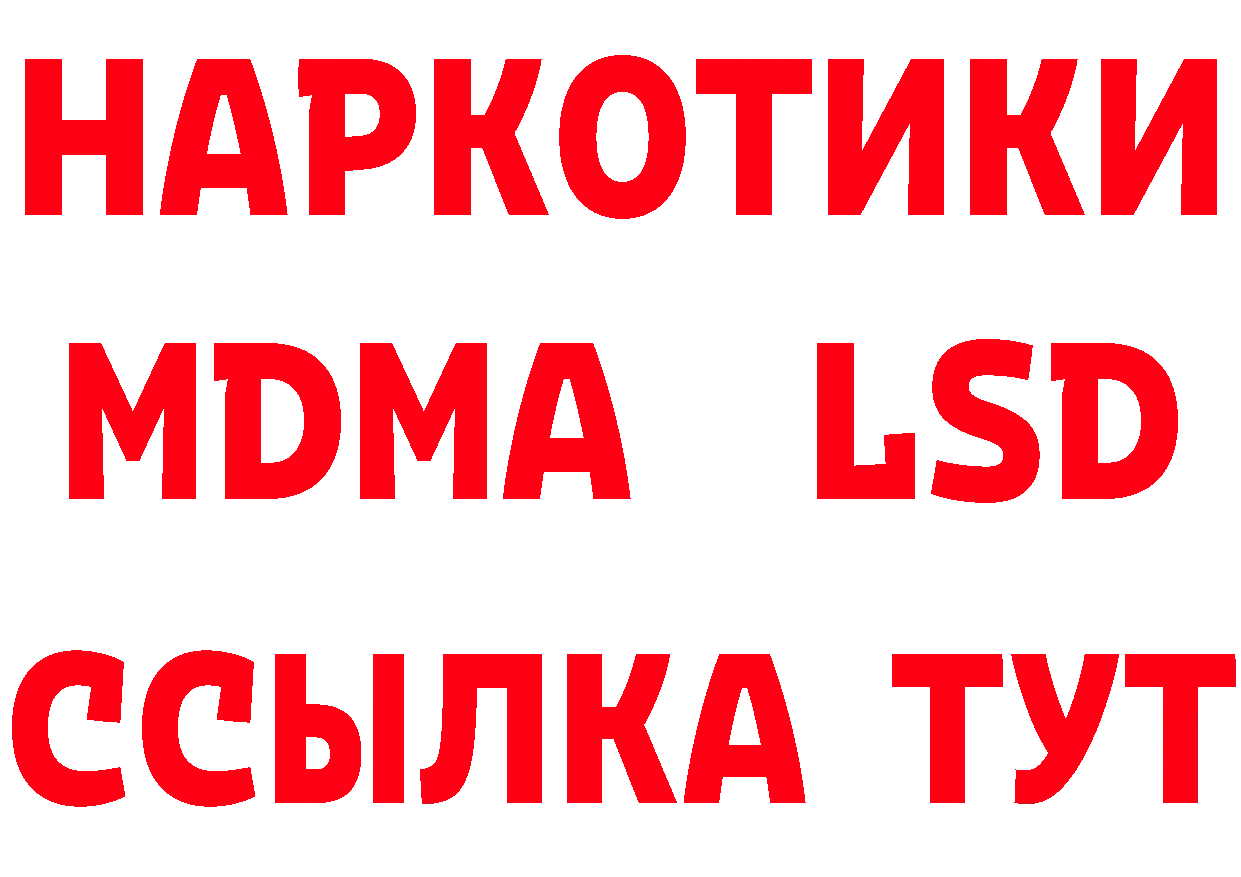 НАРКОТИКИ
MDMA LSD
ССЫЛКА ТУТ